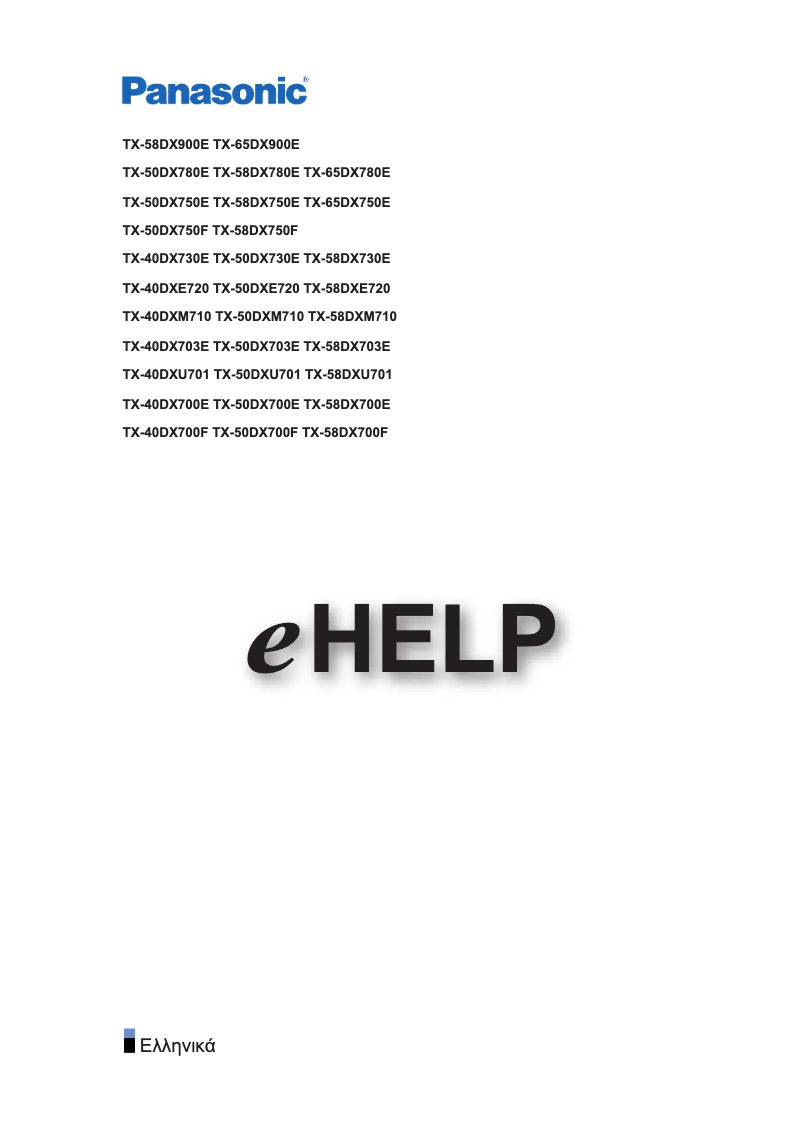 Panasonic®

TX-58DX900E TX-65DX900E

TX-50DX780E TX-58DX780E TX-65DX780E

TX-50DX750E TX-58DX750E TX-65DX750E

TX-50DX750F TX-58DX750F

TX-40DX730E TX-50DX730E TX-58DX730E

TX-40DXE720 TX-50DXE720 TX-58DXE720

TX-40DXM710 TX-50DXM710 TX-58DXM710

TX-40DX703E TX-50DX703E TX-58DX703E

TX-40DXU701 TX-50DXU701 TX-58DXU701

TX-40DX700E TX-50DX700E TX-58DX700E

TX-40DX700F TX-50DX700F TX-58DX700F

eHELP

Ελληνικά